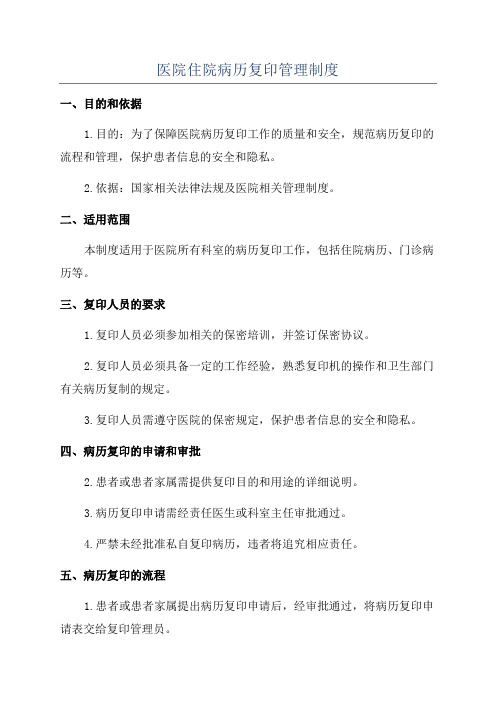 医院住院病历复印管理制度

一、目的和依据

1.目的：为了保障医院病历复印工作的质量和安全，规范病历复印的流程和管理，保护患者信息的安全和隐私。

2.依据：国家相关法律法规及医院相关管理制度。

二、适用范围

本制度适用于医院所有科室的病历复印工作，包括住院病历、门诊病历等。

三、复印人员的要求

1.复印人员必须参加相关的保密培训，并签订保密协议。

2.复印人员必须具备一定的工作经验，熟悉复印机的操作和卫生部门有关病历复制的规定。

3.复印人员需遵守医院的保密规定，保护患者信息的安全和隐私。

四、病历复印的申请和审批

2.患者或患者家属需提供复印目的和用途的详细说明。

3.病历复印申请需经责任医生或科室主任审批通过。

4.严禁未经批准私自复印病历，违者将追究相应责任。

五、病历复印的流程

1.患者或患者家属提出病历复印申请后，经审批通过，将病历复印申请表交给复印管理员。